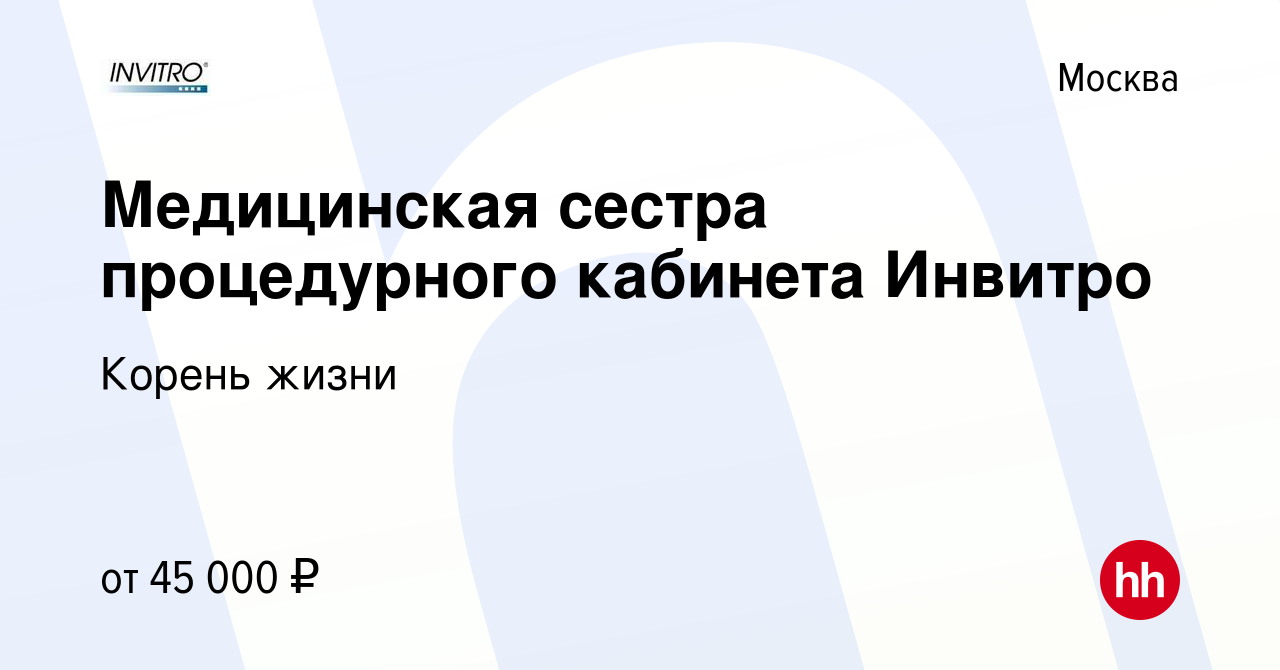 INVITRO®

Москва

Медицинская сестра процедурного кабинета Инвитро

Корень жизни

от 45 000 ₽

hh